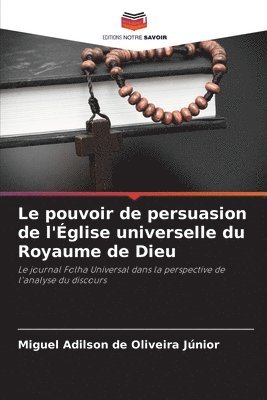 EDITIONS NOTRE SAVOIR

Le pouvoir de persuasion de l'Église universelle du Royaume de Dieu

Le journal Folha Universal dans la perspective de l'analyse du discours

Miguel Adilson de Oliveira Júnior